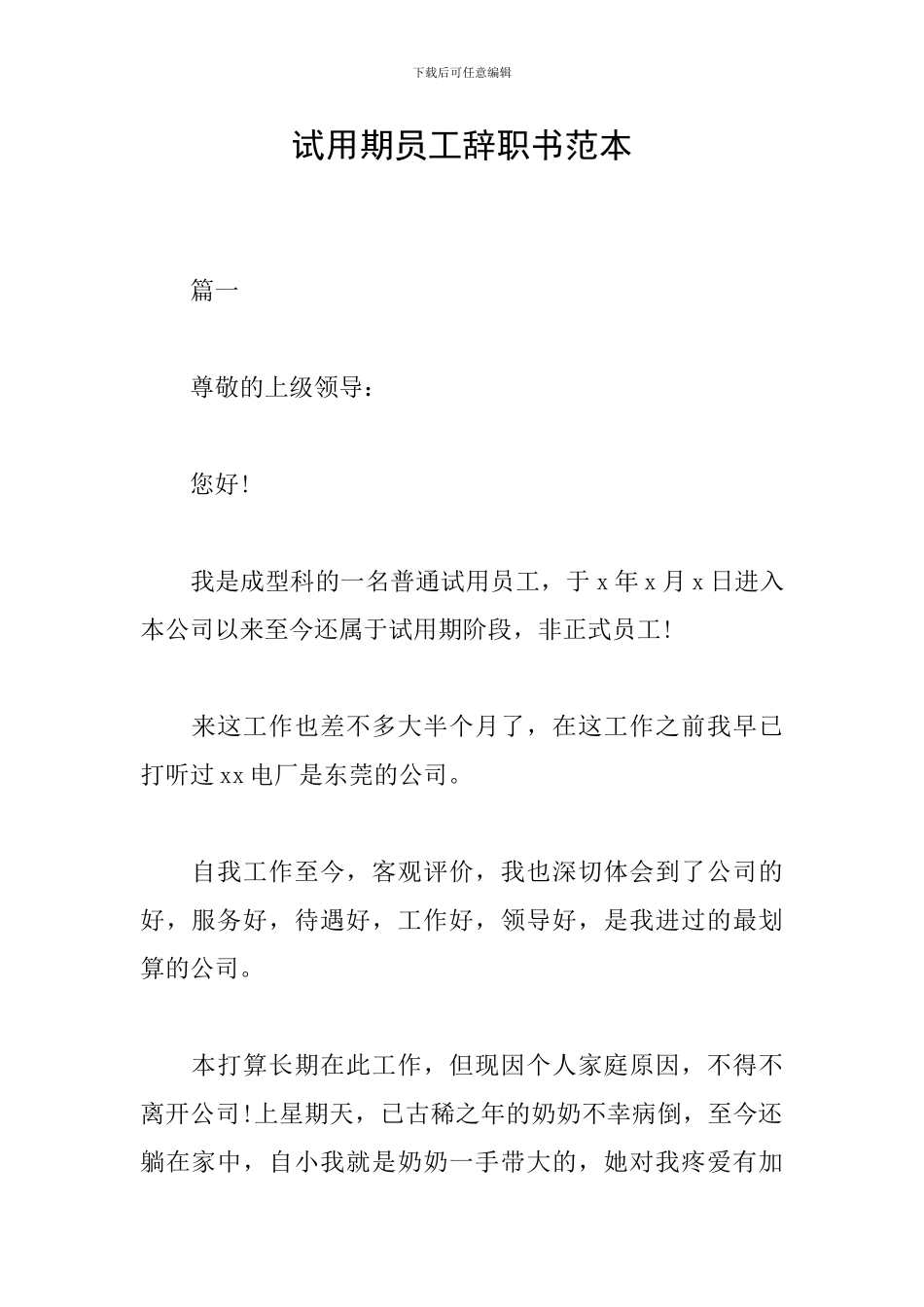 下载后可任意编辑

试用期员工辞职书范本

篇一

尊敬的上级领导：

您好!

我是成型科的一名普通试用员工，于 x 年 x 月 x 日进入本公司以来至今还属于试用期阶段，非正式员工!

来这工作也差不多大半个月了，在这工作之前我早已打听过 xx 电厂是东莞的公司。

自我工作至今，客观评价，我也深切体会到了公司的好，服务好，待遇好，工作好，领导好，是我进过的最划算的公司。

本打算长期在此工作，但现因个人家庭原因，不得不离开公司!上星期天，已古稀之年的奶奶不幸病倒，至今还躺在家中，自小我就是奶奶一手带大的，她对我疼爱有加